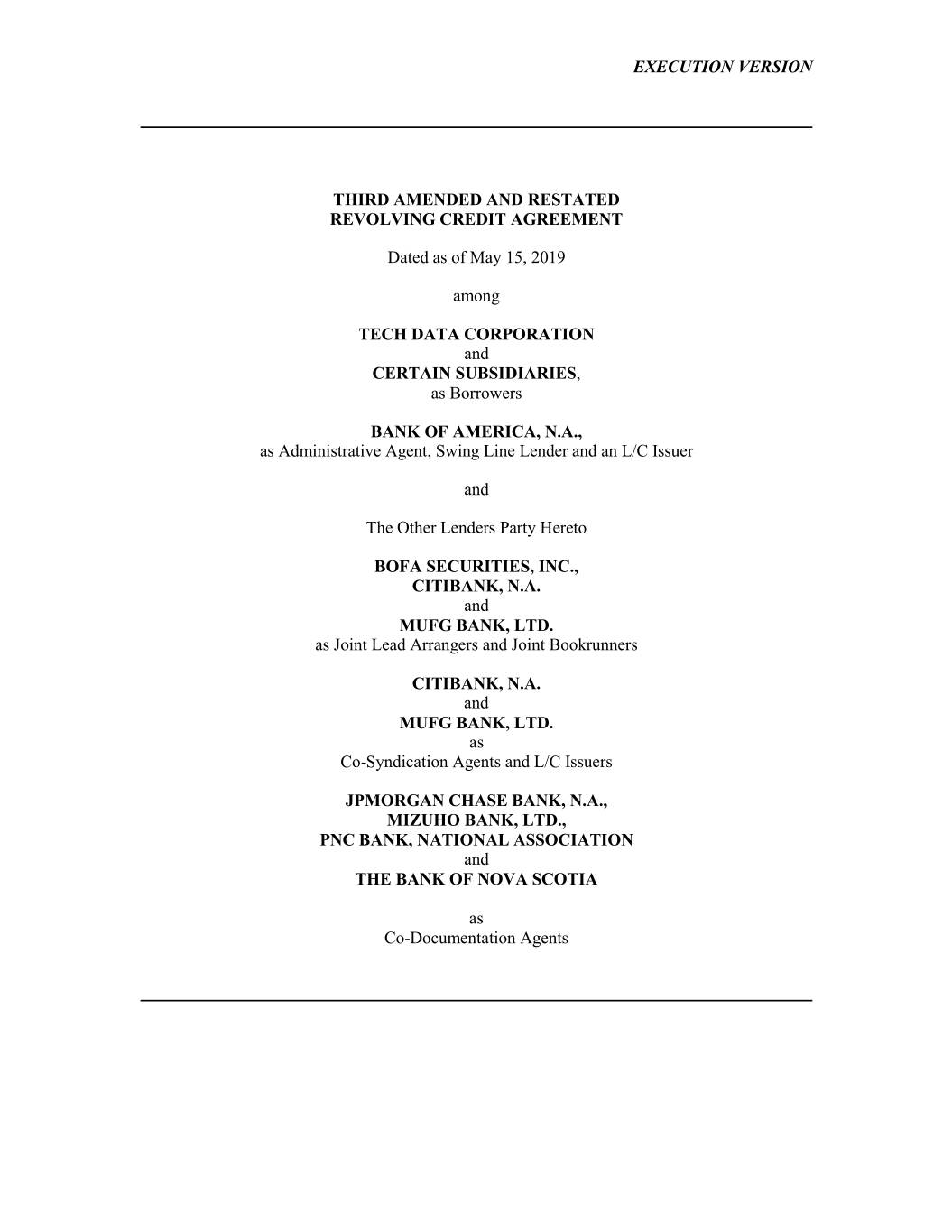 EXECUTION VERSION

THIRD AMENDED AND RESTATED
REVOLVING CREDIT AGREEMENT

Dated as of May 15, 2019

among

TECH DATA CORPORATION
and
CERTAIN SUBSIDIARIES,
as Borrowers

BANK OF AMERICA, N.A.,
as Administrative Agent, Swing Line Lender and an L/C Issuer

and

The Other Lenders Party Hereto

BOFA SECURITIES, INC.,
CITIBANK, N.A.
and
MUFG BANK, LTD.
as Joint Lead Arrangers and Joint Bookrunners

CITIBANK, N.A.
and
MUFG BANK, LTD.
as
Co-Syndication Agents and L/C Issuers

JPMORGAN CHASE BANK, N.A.,
MIZUHO BANK, LTD.,
PNC BANK, NATIONAL ASSOCIATION
and
THE BANK OF NOVA SCOTIA

as
Co-Documentation Agents